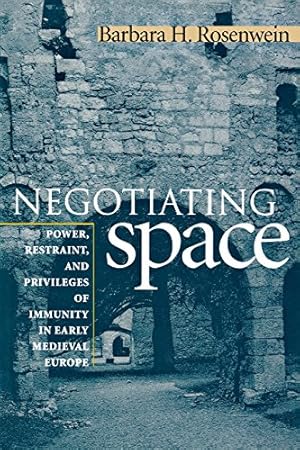 Barbara H. Rosenwein

NEGOTIATING space

POWER, RESTRAINT, AND PRIVILEGES OF IMMUNITY IN EARLY MEDIEVAL EUROPE